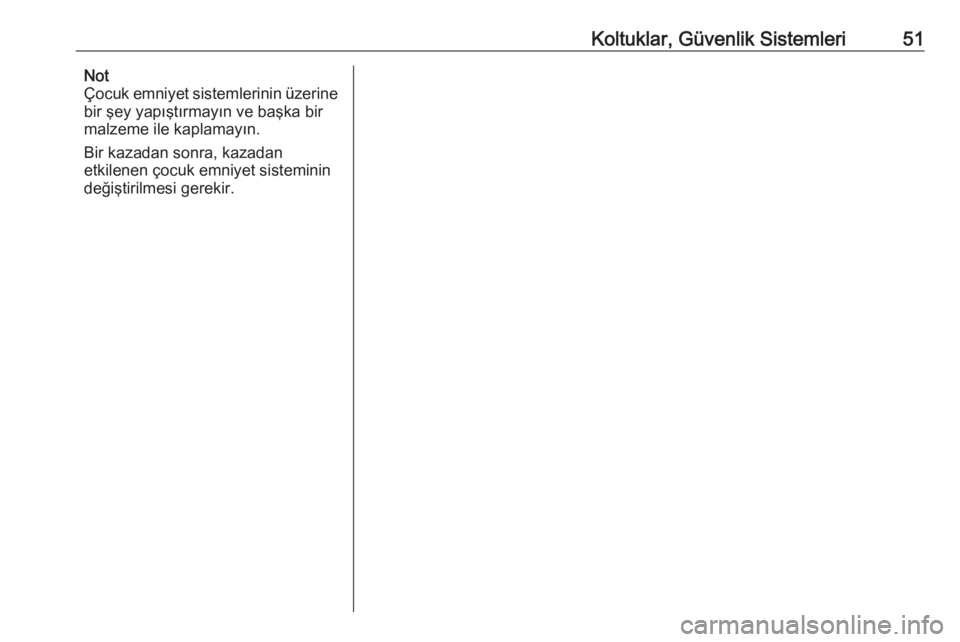 Koltuklar, Güvenlik Sistemleri 51

Not
Çocuk emniyet sistemlerinin üzerine bir şey yapıştırmayın ve başka bir malzeme ile kaplamayın.

Bir kazadan sonra, kazadan etkilenen çocuk emniyet sisteminin değiştirilmesi gerekir.

carmanualsonline.info